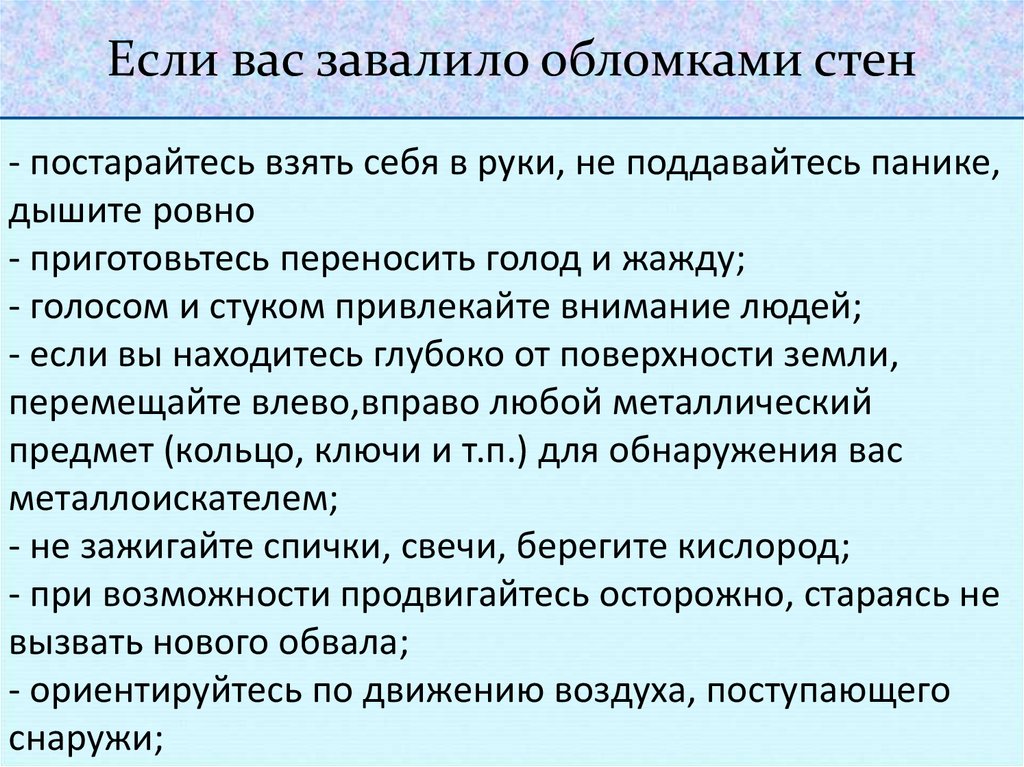 Если вас завалило обломками стен

- постарайтесь взять себя в руки, не поддавайтесь панике, дышите ровно
- приготовьтесь переносить голод и жажду;
- голосом и стуком привлекайте внимание людей;
- если вы находитесь глубоко от поверхности земли, перемещайте влево,вправо любой металлический предмет (кольцо, ключи и т.п.) для обнаружения вас металлоискателем;
- не зажигайте спички, свечи, берегите кислород;
- при возможности продвигайтесь осторожно, стараясь не вызвать нового обвала;
- ориентируйтесь по движению воздуха, поступающего снаружи;